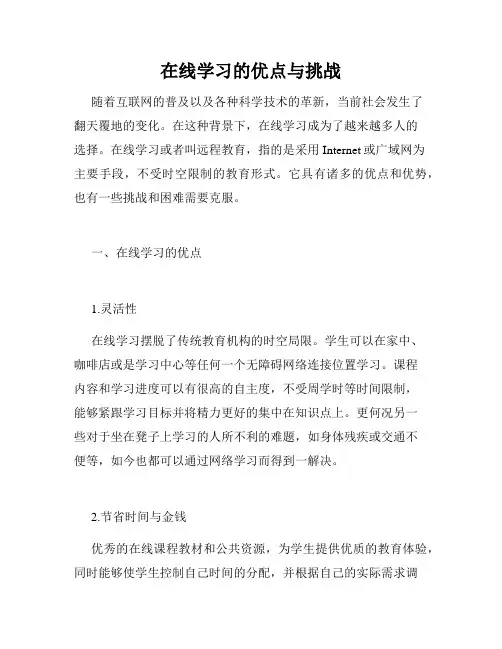 在线学习的优点与挑战

随着互联网的普及以及各种科学技术的革新，当前社会发生了翻天覆地的变化。在这种背景下，在线学习成为了越来越多人的选择。在线学习或者叫远程教育，指的是采用 Internet 或广域网为主要手段，不受时空限制的教育形式。它具有诸多的优点和优势，也有一些挑战和困难需要克服。

一、在线学习的优点

1.灵活性

在线学习摆脱了传统教育机构的时空局限。学生可以在家中、咖啡店或是学习中心等任何一个无障碍网络连接位置学习。课程内容和学习进度可以有很高的自主度，不受周学时等时间限制，能够紧跟学习目标并将精力更好的集中在知识点上。更何况另一些对于坐在凳子上学习的人所不利的难题，如身体残疾或交通不便等，如今也都可以通过网络学习而得到一解决。

2.节省时间与金钱

优秀的在线课程教材和公共资源，为学生提供优质的教育体验，同时能够使学生控制自己时间的分配，并根据自己的实际需求调